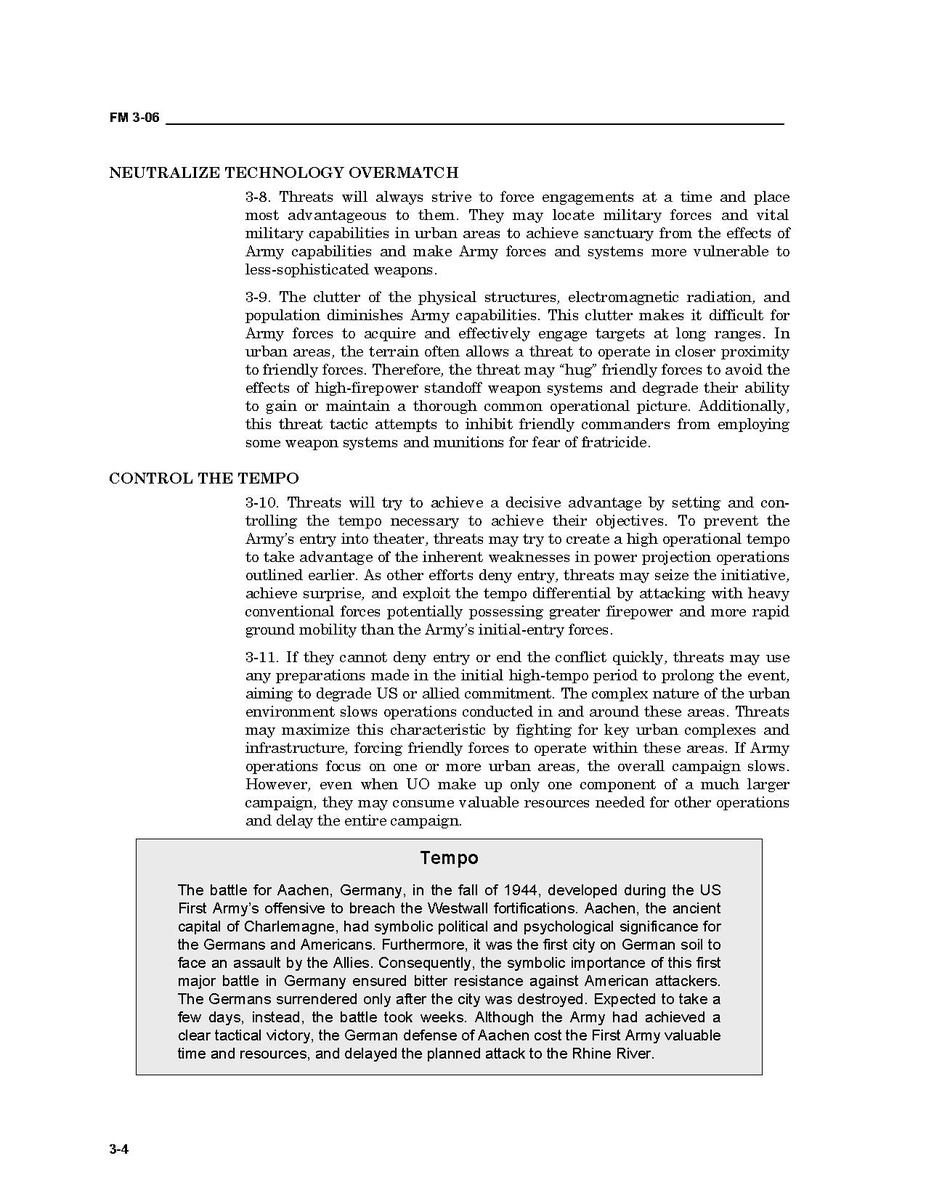 FM 3-06

NEUTRALIZE TECHNOLOGY OVERMATCH

3-8. Threats will always strive to force engagements at a time and place most advantageous to them. They may locate military forces and vital military capabilities in urban areas to achieve sanctuary from the effects of Army capabilities and make Army forces and systems more vulnerable to less-sophisticated weapons.

3-9. The clutter of the physical structures, electromagnetic radiation, and population diminishes Army capabilities. This clutter makes it difficult for Army forces to acquire and effectively engage targets at long ranges. In urban areas, the terrain often allows a threat to operate in closer proximity to friendly forces. Therefore, the threat may "hug" friendly forces to avoid the effects of high-firepower standoff weapon systems and degrade their ability to gain or maintain a thorough common operational picture. Additionally, this threat tactic attempts to inhibit friendly commanders from employing some weapon systems and munitions for fear of fratricide.

CONTROL THE TEMPO

3-10. Threats will try to achieve a decisive advantage by setting and controlling the tempo necessary to achieve their objectives. To prevent the Army's entry into theater, threats may try to create a high operational tempo to take advantage of the inherent weaknesses in power projection operations outlined earlier. As other efforts deny entry, threats may seize the initiative, achieve surprise, and exploit the tempo differential by attacking with heavy conventional forces potentially possessing greater firepower and more rapid ground mobility than the Army's initial-entry forces.

3-11. If they cannot deny entry or end the conflict quickly, threats may use any preparations made in the initial high-tempo period to prolong the event, aiming to degrade US or allied commitment. The complex nature of the urban environment slows operations conducted in and around these areas. Threats may maximize this characteristic by fighting for key urban complexes and infrastructure, forcing friendly forces to operate within these areas. If Army operations focus on one or more urban areas, the overall campaign slows. However, even when UO make up only one component of a much larger campaign, they may consume valuable resources needed for other operations and delay the entire campaign.

Tempo

The battle for Aachen, Germany, in the fall of 1944, developed during the US First Army's offensive to breach the Westwall fortifications. Aachen, the ancient capital of Charlemagne, had symbolic political and psychological significance for the Germans and Americans. Furthermore, it was the first city on German soil to face an assault by the Allies. Consequently, the symbolic importance of this first major battle in Germany ensured bitter resistance against American attackers. The Germans surrendered only after the city was destroyed. Expected to take a few days, instead, the battle took weeks. Although the Army had achieved a clear tactical victory, the German defense of Aachen cost the First Army valuable time and resources, and delayed the planned attack to the Rhine River.

3-4